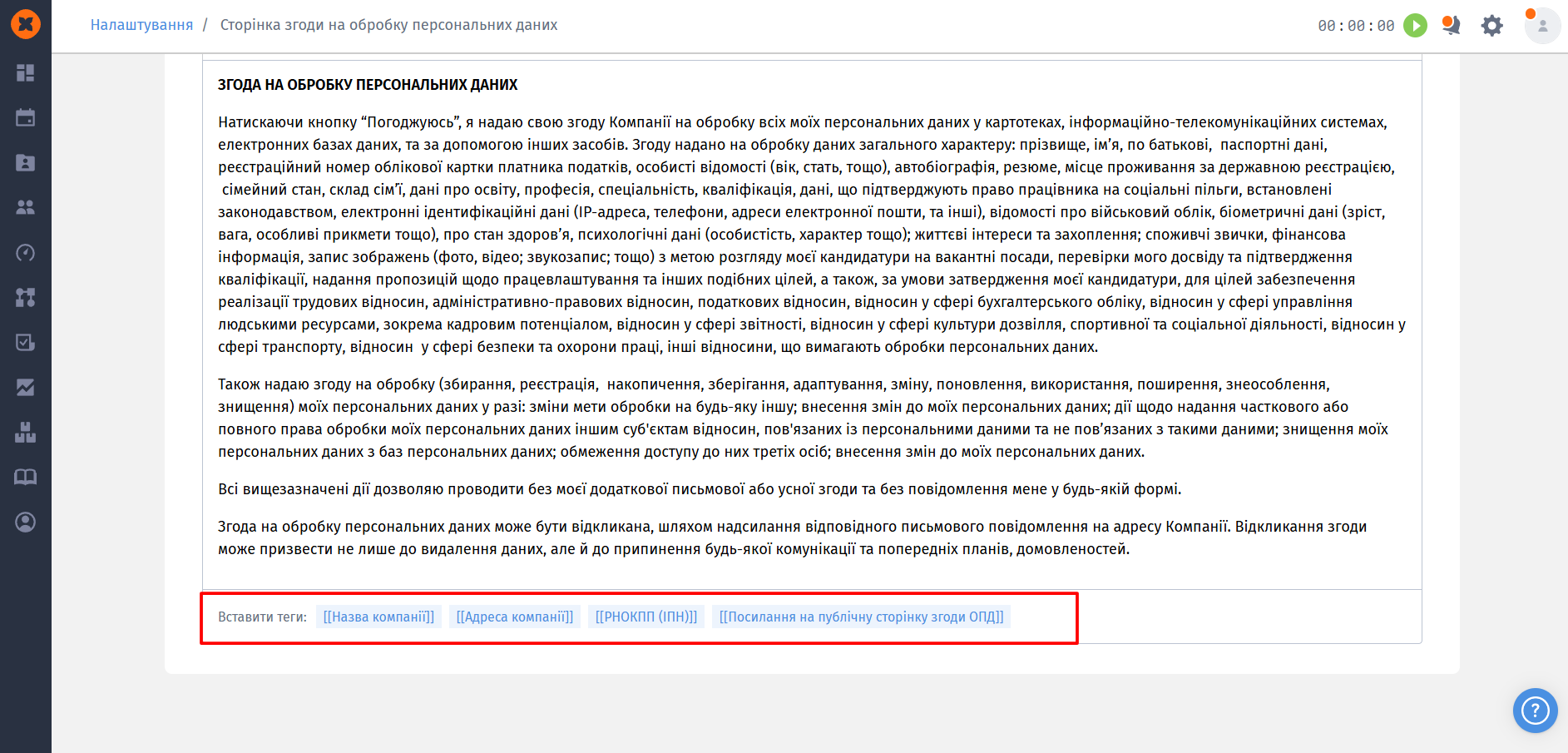 Налаштування / Сторінка згоди на обробку персональних даних

00:00:00

ЗГОДА НА ОБРОБКУ ПЕРСОНАЛЬНИХ ДАНИХ

Натискаючи кнопку “Погоджуюсь”, я надаю свою згоду Компанії на обробку всіх моїх персональних даних у картотеках, інформаційно-телекомунікаційних системах, електронних базах даних, та за допомогою інших засобів. Згоду надано на обробку даних загального характеру: прізвище, ім’я, по батькові, паспортні дані, реєстраційний номер облікової картки платника податків, особисті відомості (вік, стать, тощо), автобіографія, резюме, місце проживання за державною реєстрацією, сімейний стан, склад сім’ї, дані про освіту, професія, спеціальність, кваліфікація, дані, що підтверджують право працівника на соціальні пільги, встановлені законодавством, електронні ідентифікаційні дані (IP-адреса, телефони, адреси електронної пошти, та інші), відомості про військовий облік, біометричні дані (зріст, вага, особливі прикмети тощо), про стан здоров’я, психологічні дані (особистість, характер тощо); життєві інтереси та захоплення; споживчі звички, фінансова інформація, запис зображень (фото, відео; звукозапис; тощо) з метою розгляду моєї кандидатури на вакантні посади, перевірки мого досвіду та підтвердження кваліфікації, надання пропозицій щодо працевлаштування та інших подібних цілей, а також, за умови затвердження моєї кандидатури, для цілей забезпечення реалізації трудових відносин, адміністративно-правових відносин, податкових відносин, відносин у сфері бухгалтерського обліку, відносин у сфері управління людськими ресурсами, зокрема кадровим потенціалом, відносин у сфері звітності, відносин у сфері культури дозвілля, спортивної та соціальної діяльності, відносин у сфері транспорту, відносин у сфері безпеки та охорони праці, інші відносини, що вимагають обробки персональних даних.

Також надаю згоду на обробку (збирання, реєстрація, накопичення, зберігання, адаптування, зміну, поновлення, використання, поширення, знеособлення, знищення) моїх персональних даних у разі: зміни мети обробки на будь-яку іншу; внесення змін до моїх персональних даних; дії щодо надання часткового або повного права обробки моїх персональних даних іншим суб'єктам відносин, пов'язаних із персональними даними та не пов’язаних з такими даними; знищення моїх персональних даних з баз персональних даних; обмеження доступу до них третіх осіб; внесення змін до моїх персональних даних.

Всі вищезазначені дії дозволяю проводити без моєї додаткової письмової або усної згоди та без повідомлення мене у будь-якій формі.

Згода на обробку персональних даних може бути відкликана, шляхом надсилання відповідного письмового повідомлення на адресу Компанії. Відкликання згоди може призвести не лише до видалення даних, але й до припинення будь-якої комунікації та попередніх планів, домовленостей.

Вставити теги: [[Назва компанії]] [[Адреса компанії]] [[РНОКПП (ІПН)]] [[Посилання на публічну сторінку згоди ОПД]]

?